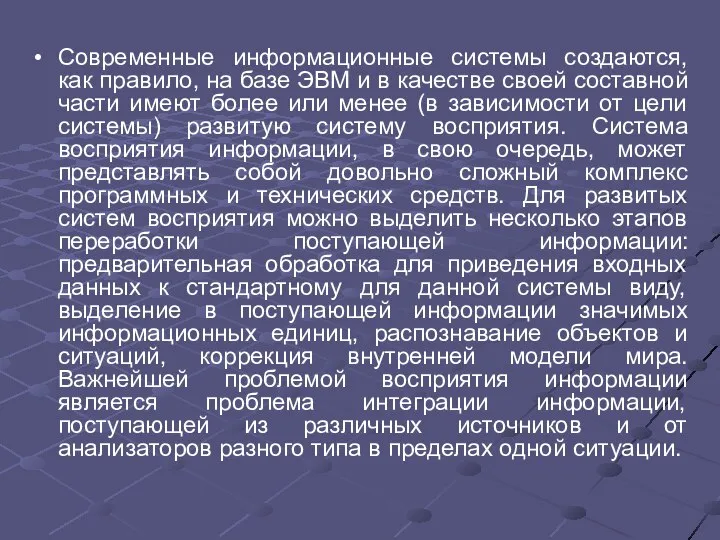 • Современные информационные системы создаются, как правило, на базе ЭВМ и в качестве своей составной части имеют более или менее (в зависимости от цели системы) развитую систему восприятия. Система восприятия информации, в свою очередь, может представлять собой довольно сложный комплекс программных и технических средств. Для развитых систем восприятия можно выделить несколько этапов переработки поступающей информации: предварительная обработка для приведения входных данных к стандартному для данной системы виду, выделение в поступающей информации значимых информационных единиц, распознавание объектов и ситуаций, коррекция внутренней модели мира. Важнейшей проблемой восприятия информации является проблема интеграции информации, поступающей из различных источников и от анализаторов разного типа в пределах одной ситуации.